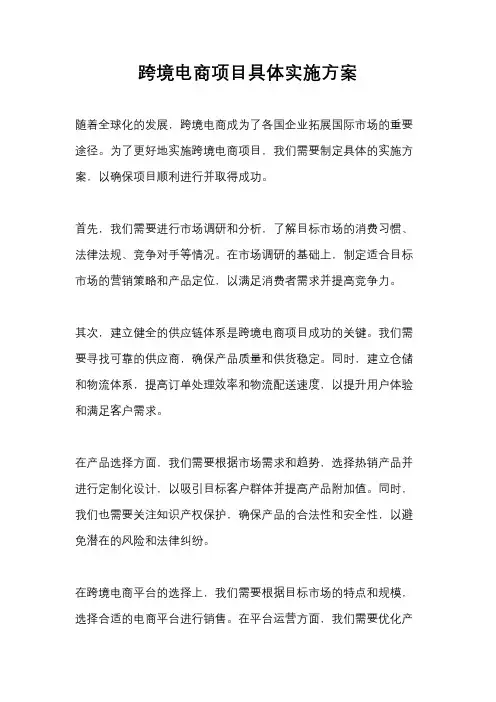 跨境电商项目具体实施方案

随着全球化的发展，跨境电商成为了各国企业拓展国际市场的重要途径。为了更好地实施跨境电商项目，我们需要制定具体的实施方案，以确保项目顺利进行并取得成功。

首先，我们需要进行市场调研和分析，了解目标市场的消费习惯、法律法规、竞争对手等情况。在市场调研的基础上，制定适合目标市场的营销策略和产品定位，以满足消费者需求并提高竞争力。

其次，建立健全的供应链体系是跨境电商项目成功的关键。我们需要寻找可靠的供应商，确保产品质量和供货稳定。同时，建立仓储和物流体系，提高订单处理效率和物流配送速度，以提升用户体验和满足客户需求。

在产品选择方面，我们需要根据市场需求和趋势，选择热销产品并进行定制化设计，以吸引目标客户群体并提高产品附加值。同时，我们也需要关注知识产权保护，确保产品的合法性和安全性，以避免潜在的风险和法律纠纷。

在跨境电商平台的选择上，我们需要根据目标市场的特点和规模，选择合适的电商平台进行销售。在平台运营方面，我们需要优化产